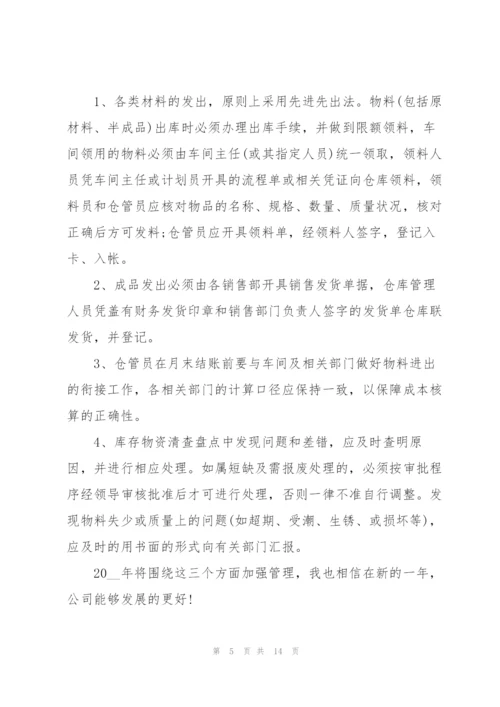 1、各类材料的发出，原则上采用先进先出法。物料(包括原材料、半成品)出库时必须办理出库手续，并做到限额领料，车间领用的物料必须由车间主任(或其指定人员)统一领取，领料人员凭车间主任或计划员开具的流程单或相关凭证向仓库领料，领料员和仓管员应核对物品的名称、规格、数量、质量状况，核对正确后方可发料;仓管员应开具领料单，经领料人签字，登记入卡、入帐。

2、成品发出必须由各销售部开具销售发货单据，仓库管理人员凭盖有财务发货印章和销售部门负责人签字的发货单仓库联发货，并登记。

3、仓管员在月末结账前要与车间及相关部门做好物料进出的衔接工作，各相关部门的计算口径应保持一致，以保障成本核算的正确性。

4、库存物资清查盘点中发现问题和差错，应及时查明原因，并进行相应处理。如属短缺及需报废处理的，必须按审批程序经领导审核批准后才可进行处理，否则一律不准自行调整。发现物料失少或质量上的问题(如超期、受潮、生锈、或损坏等)，应及时的用书面的形式向有关部门汇报。

20__年将围绕这三个方面加强管理，我也相信在新的一年，公司能够发展的更好!

第 5 页 共 14 页